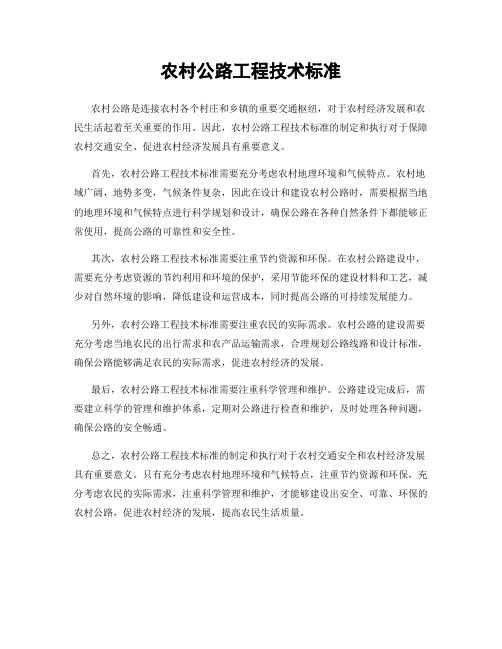 农村公路工程技术标准

农村公路是连接农村各个村庄和乡镇的重要交通枢纽，对于农村经济发展和农民生活起着至关重要的作用。因此，农村公路工程技术标准的制定和执行对于保障农村交通安全、促进农村经济发展具有重要意义。

首先，农村公路工程技术标准需要充分考虑农村地理环境和气候特点。农村地域广阔，地势多变，气候条件复杂，因此在设计和建设农村公路时，需要根据当地的地理环境和气候特点进行科学规划和设计，确保公路在各种自然条件下都能够正常使用，提高公路的可靠性和安全性。

其次，农村公路工程技术标准需要注重节约资源和环保。在农村公路建设中，需要充分考虑资源的节约利用和环境的保护，采用节能环保的建设材料和工艺，减少对自然环境的影响，降低建设和运营成本，同时提高公路的可持续发展能力。

另外，农村公路工程技术标准需要注重农民的实际需求。农村公路的建设需要充分考虑当地农民的出行需求和农产品运输需求，合理规划公路线路和设计标准，确保公路能够满足农民的实际需求，促进农村经济的发展。

最后，农村公路工程技术标准需要注重科学管理和维护。公路建设完成后，需要建立科学的管理和维护体系，定期对公路进行检查和维护，及时处理各种问题，确保公路的安全畅通。

总之，农村公路工程技术标准的制定和执行对于农村交通安全和农村经济发展具有重要意义。只有充分考虑农村地理环境和气候特点，注重节约资源和环保，充分考虑农民的实际需求，注重科学管理和维护，才能够建设出安全、可靠、环保的农村公路，促进农村经济的发展，提高农民生活质量。